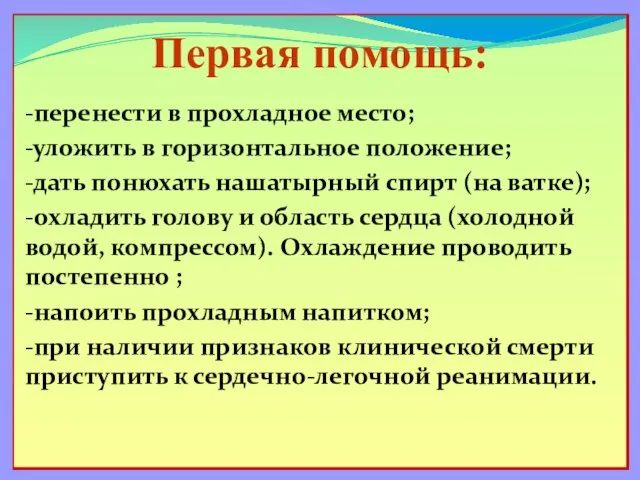 Первая помощь:

-перенести в прохладное место;

-уложить в горизонтальное положение;

-дать понюхать нашатырный спирт (на ватке);

-охладить голову и область сердца (холодной водой, компрессом). Охлаждение проводить постепенно ;

-напоить прохладным напитком;

-при наличии признаков клинической смерти приступить к сердечно-легочной реанимации.